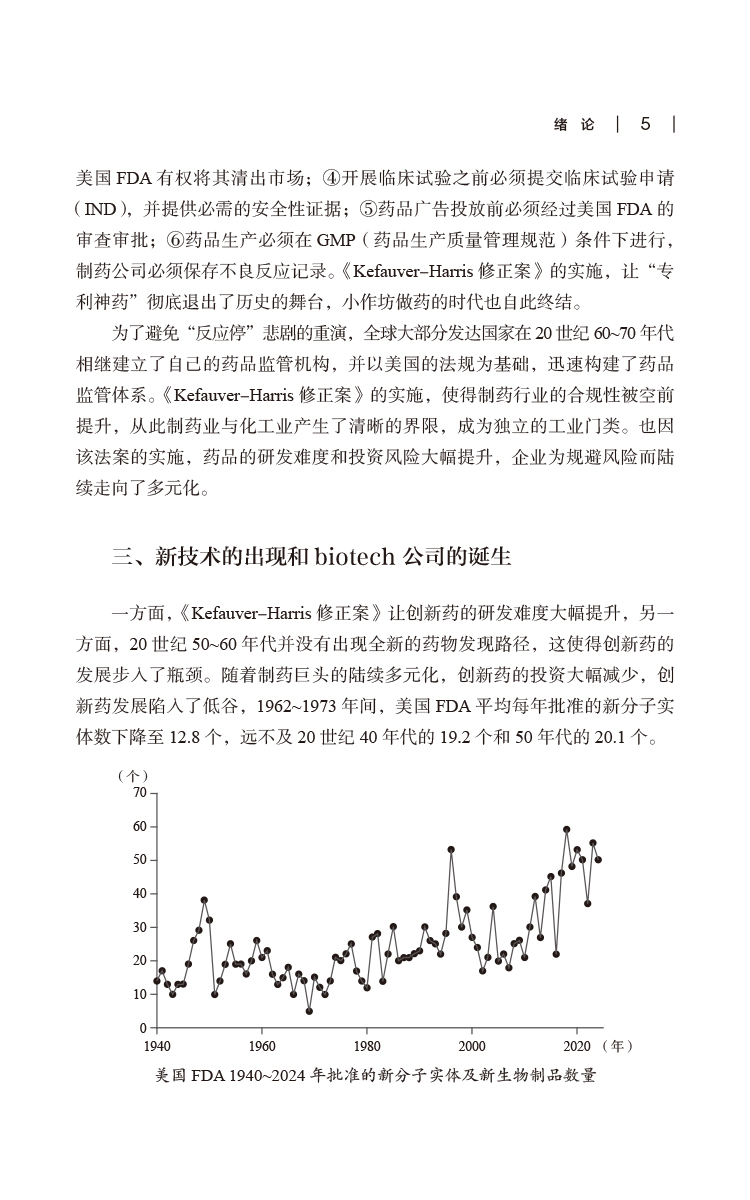 绪 论 | 5 |

美国 FDA 有权将其清出市场；④开展临床试验之前必须提交临床试验申请（IND），并提供必需的安全性证据；⑤药品广告投放前必须经过美国 FDA 的审查审批；⑥药品生产必须在 GMP（药品生产质量管理规范）条件下进行，制药公司必须保存不良反应记录。《Kefauver–Harris 修正案》的实施，让“专利神药”彻底退出了历史的舞台，小作坊做药的时代也自此终结。

为了避免“反应停”悲剧的重演，全球大部分发达国家在 20 世纪 60~70 年代相继建立了自己的药品监管机构，并以美国的法规为基础，迅速构建了药品监管体系。《Kefauver–Harris 修正案》的实施，使得制药行业的合规性被空前提升，从此制药业与化工业产生了清晰的界限，成为独立的工业门类。也因该法案的实施，药品的研发难度和投资风险大幅提升，企业为规避风险而陆续走向了多元化。

三、新技术的出现和 biotech 公司的诞生

一方面，《Kefauver–Harris 修正案》让创新药的研发难度大幅提升，另一方面，20 世纪 50~60 年代并没有出现全新的药物发现路径，这使得创新药的发展步入了瓶颈。随着制药巨头的陆续多元化，创新药的投资大幅减少，创新药发展陷入了低谷，1962~1973 年间，美国 FDA 平均每年批准的新分子实体数下降至 12.8 个，远不及 20 世纪 40 年代的 19.2 个和 50 年代的 20.1 个。

（个）
70
60
50
40
30
20
10
0
1940 1960 1980 2000 2020 （年）

美国 FDA 1940~2024 年批准的新分子实体及新生物制品数量